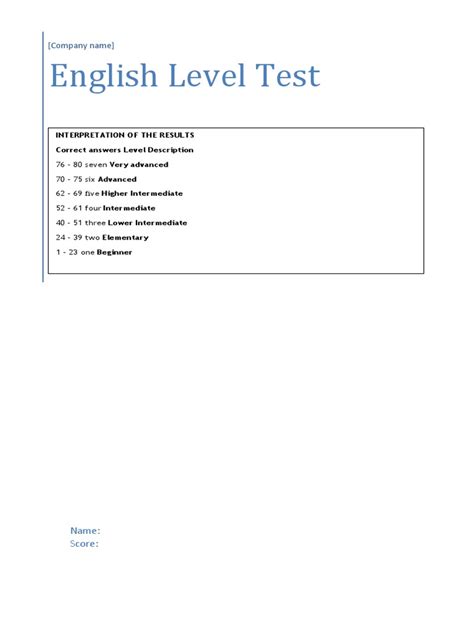 [Company name]

English Level Test

INTERPRETATION OF THE RESULTS

Correct answers Level Description

76 - 80 seven Very advanced

70 - 75 six Advanced

62 - 69 five Higher Intermediate

52 - 61 four Intermediate

40 - 51 three Lower Intermediate

24 - 39 two Elementary

1 - 23 one Beginner

Name:
Score: